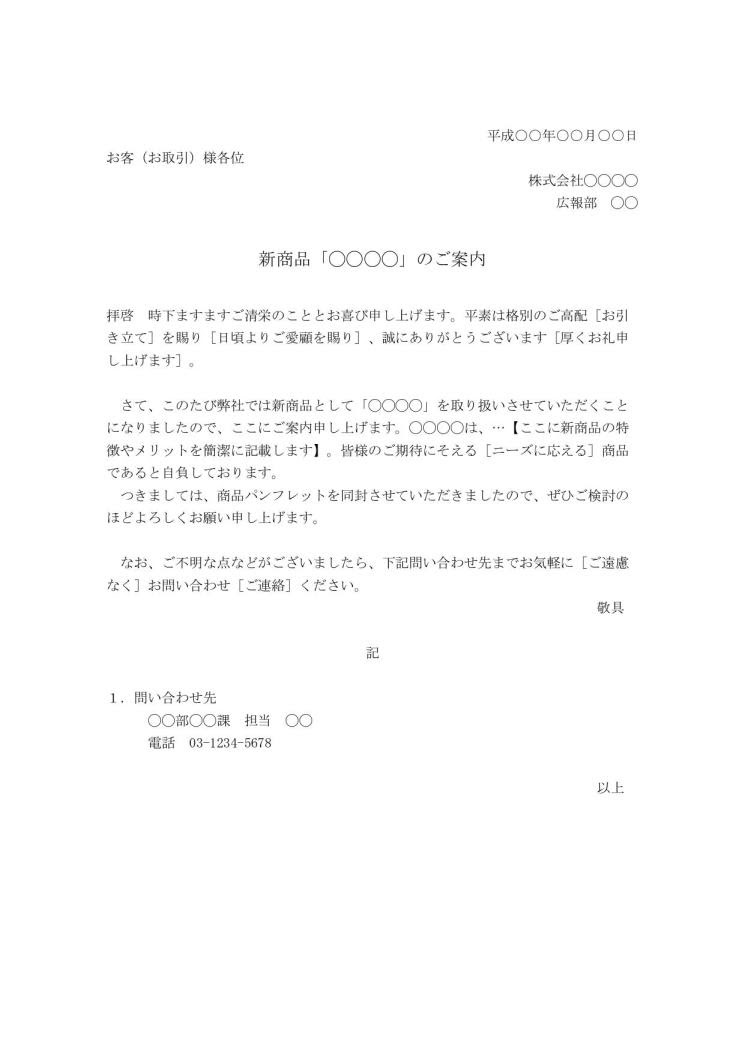 平成〇〇年〇〇月〇〇日

お客（お取引）様各位

株式会社〇〇〇〇
広報部　〇〇

新商品「〇〇〇〇」のご案内

拝啓　時下ますますご清栄のこととお喜び申し上げます。平素は格別のご高配［お引き立て］を賜り［日頃よりご愛顧を賜り］、誠にありがとうございます［厚くお礼申し上げます］。

さて、このたび弊社では新商品として「〇〇〇〇」を取り扱いさせていただくことになりましたので、ここにご案内申し上げます。〇〇〇〇は、…【ここに新商品の特徴やメリットを簡潔に記載します】。皆様のご期待にそえる［ニーズに応える］商品であると自負しております。
つきましては、商品パンフレットを同封させていただきましたので、ぜひご検討のほどよろしくお願い申し上げます。

なお、ご不明な点などがございましたら、下記問い合わせ先までお気軽に［ご遠慮なく］お問い合わせ［ご連絡］ください。

敬具

記

1．問い合わせ先
〇〇部〇〇課　担当　〇〇
電話　03-1234-5678

以上